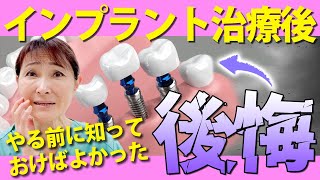 インプラント治療後

やる前に知っておけばよかった

後悔